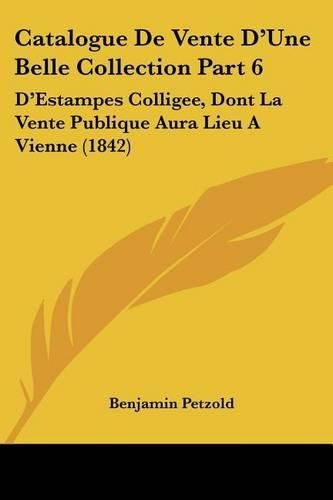 Catalogue De Vente D'Une Belle Collection Part 6

D'Estampes Colligee, Dont La Vente Publique Aura Lieu A Vienne (1842)

Benjamin Petzold